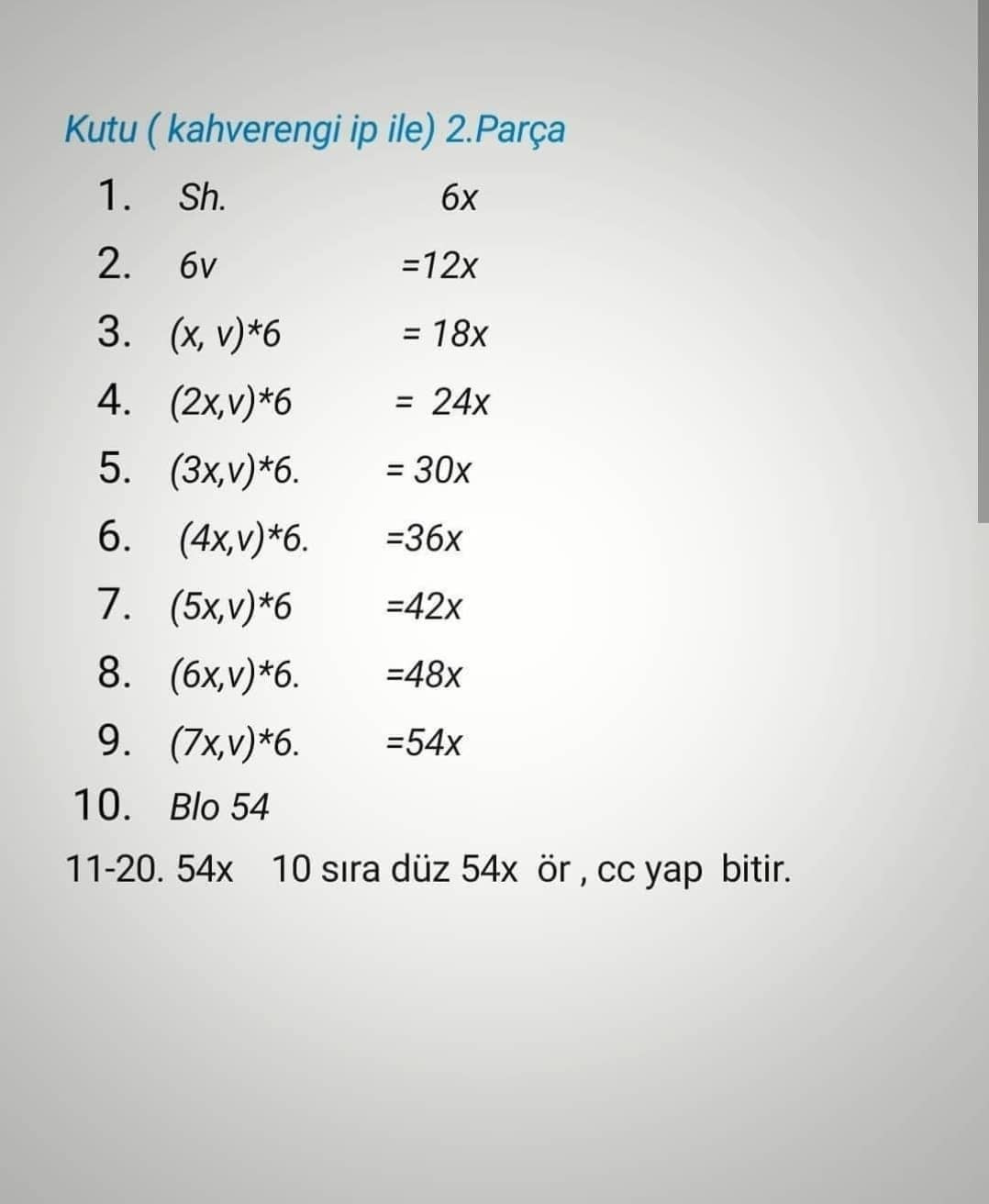 Kutu ( kahverengi ip ile) 2.Parça

1. Sh. 6x
2. 6v =12x
3. (x, v)*6 = 18x
4. (2x,v)*6 = 24x
5. (3x,v)*6. = 30x
6. (4x,v)*6. =36x
7. (5x,v)*6 =42x
8. (6x,v)*6. =48x
9. (7x,v)*6. =54x
10. Blo 54
11-20. 54x 10 sıra düz 54x ör , cc yap bitir.